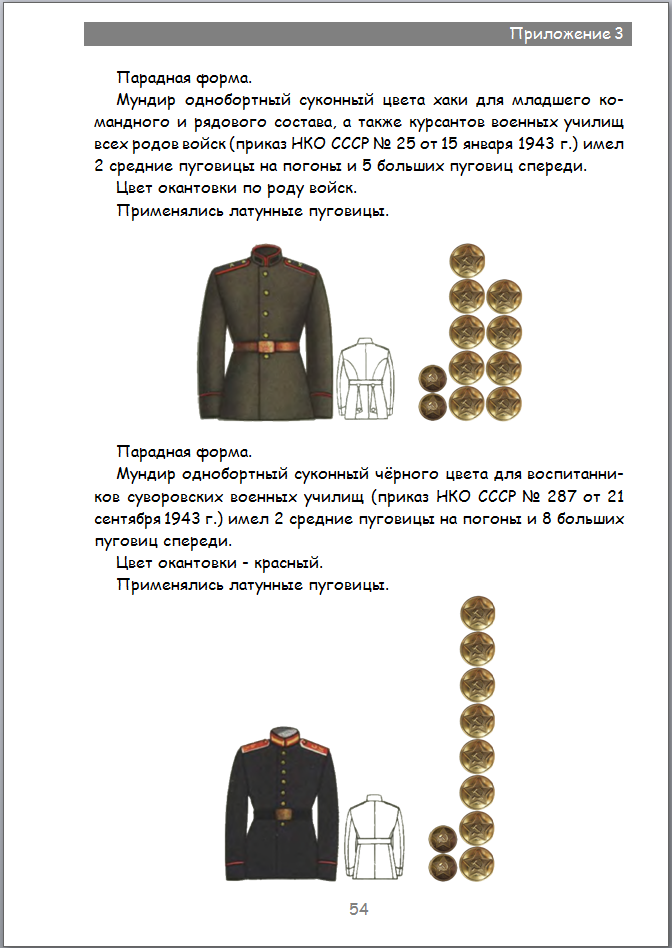 Приложение 3

Парадная форма.

Мундир однобортный суконный цвета хаки для младшего командного и рядового состава, а также курсантов военных училищ всех родов войск (приказ НКО СССР № 25 от 15 января 1943 г.) имел 2 средние пуговицы на погоны и 5 больших пуговиц спереди.

Цвет окантовки по роду войск.

Применялись латунные пуговицы.

Парадная форма.

Мундир однобортный суконный чёрного цвета для воспитанников суворовских военных училищ (приказ НКО СССР № 287 от 21 сентября 1943 г.) имел 2 средние пуговицы на погоны и 8 больших пуговиц спереди.

Цвет окантовки - красный.

Применялись латунные пуговицы.

54